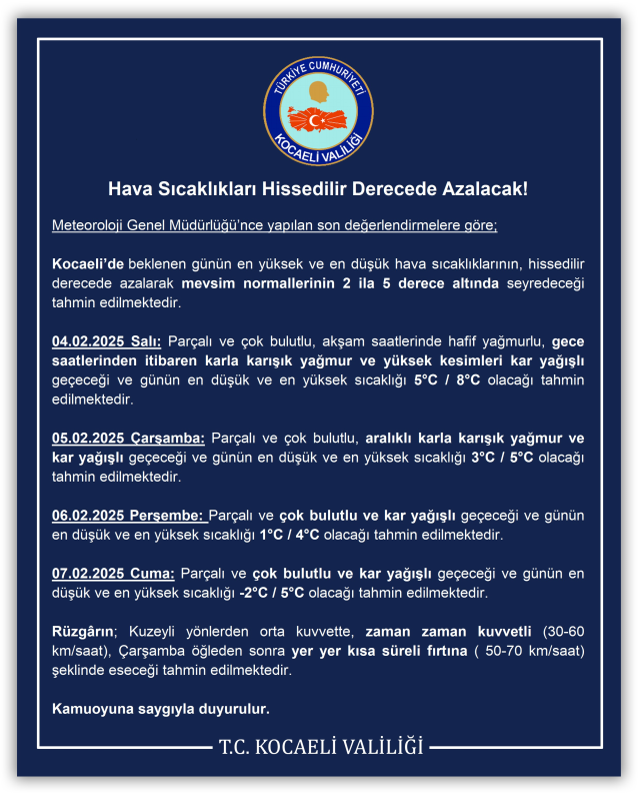 TÜRKİYE CUMHURİYETİ
KOCAELİ VALİLİĞİ

Hava Sıcaklıkları Hissedilir Derecede Azalacak!

Meteoroloji Genel Müdürlüğü'nce yapılan son değerlendirmelere göre;

Kocaeli'de beklenen günün en yüksek ve en düşük hava sıcaklıklarının, hissedilir derecede azalarak mevsim normallerinin 2 ila 5 derece altında seyredeceği tahmin edilmektedir.

04.02.2025 Salı: Parçalı ve çok bulutlu, akşam saatlerinde hafif yağmurlu, gece saatlerinden itibaren karla karışık yağmur ve yüksek kesimleri kar yağışlı geçeceği ve günün en düşük ve en yüksek sıcaklığı 5°C / 8°C olacağı tahmin edilmektedir.

05.02.2025 Çarşamba: Parçalı ve çok bulutlu, aralıklı karla karışık yağmur ve kar yağışlı geçeceği ve günün en düşük ve en yüksek sıcaklığı 3°C / 5°C olacağı tahmin edilmektedir.

06.02.2025 Perşembe: Parçalı ve çok bulutlu ve kar yağışlı geçeceği ve günün en düşük ve en yüksek sıcaklığı 1°C / 4°C olacağı tahmin edilmektedir.

07.02.2025 Cuma: Parçalı ve çok bulutlu ve kar yağışlı geçeceği ve günün en düşük ve en yüksek sıcaklığı -2°C / 5°C olacağı tahmin edilmektedir.

Rüzgârın; Kuzeyli yönlerden orta kuvvette, zaman zaman kuvvetli (30-60 km/saat), Çarşamba öğleden sonra yer yer kısa süreli fırtına ( 50-70 km/saat) şeklinde eseceği tahmin edilmektedir.

Kamuoyuna saygıyla duyurulur.

T.C. KOCAELİ VALİLİĞİ